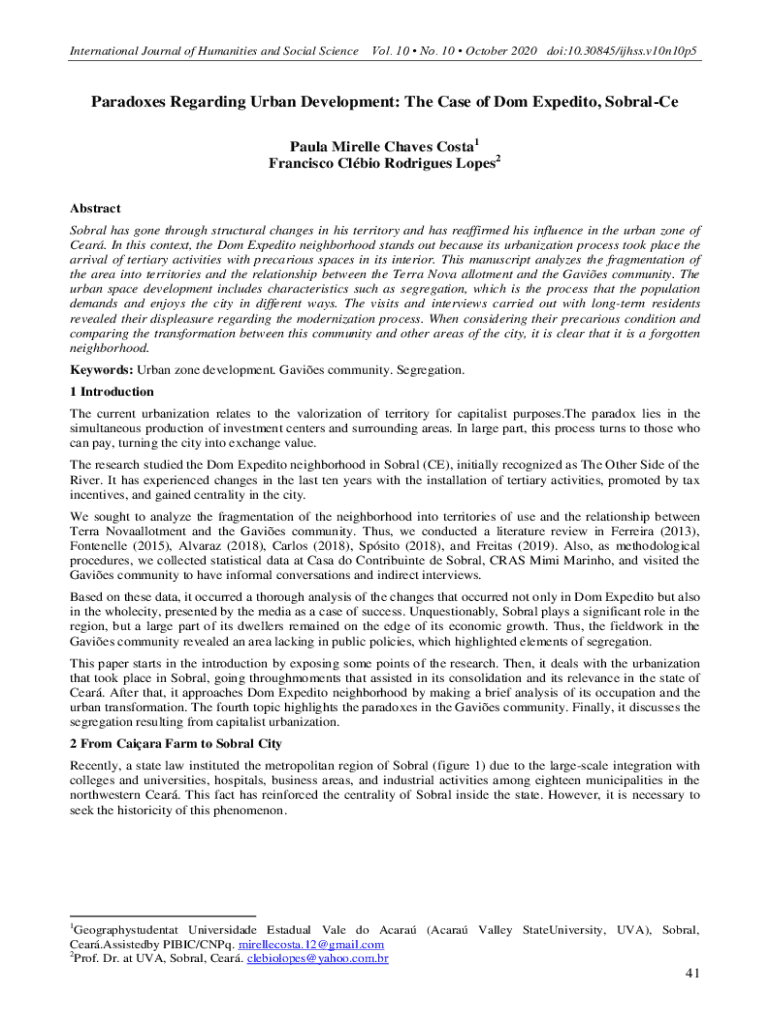 International Journal of Humanities and Social Science Vol. 10 • No. 10 • October 2020 doi:10.30845/ijhss.v10n10p5

Paradoxes Regarding Urban Development: The Case of Dom Expedito, Sobral-Ce

Paula Mirelle Chaves Costa$^1$
Francisco Clébio Rodrigues Lopes$^2$

Abstract

Sobral has gone through structural changes in his territory and has reaffirmed his influence in the urban zone of Ceará. In this context, the Dom Expedito neighborhood stands out because its urbanization process took place the arrival of tertiary activities with precarious spaces in its interior. This manuscript analyzes the fragmentation of the area into territories and the relationship between the Terra Nova allotment and the Gaviões community. The urban space development includes characteristics such as segregation, which is the process that the population demands and enjoys the city in different ways. The visits and interviews carried out with long-term residents revealed their displeasure regarding the modernization process. When considering their precarious condition and comparing the transformation between this community and other areas of the city, it is clear that it is a forgotten neighborhood.

Keywords: Urban zone development. Gaviões community. Segregation.

1 Introduction

The current urbanization relates to the valorization of territory for capitalist purposes.The paradox lies in the simultaneous production of investment centers and surrounding areas. In large part, this process turns to those who can pay, turning the city into exchange value.

The research studied the Dom Expedito neighborhood in Sobral (CE), initially recognized as The Other Side of the River. It has experienced changes in the last ten years with the installation of tertiary activities, promoted by tax incentives, and gained centrality in the city.

We sought to analyze the fragmentation of the neighborhood into territories of use and the relationship between Terra Novaallotment and the Gaviões community. Thus, we conducted a literature review in Ferreira (2013), Fontenelle (2015), Alvaraz (2018), Carlos (2018), Spósito (2018), and Freitas (2019). Also, as methodological procedures, we collected statistical data at Casa do Contribuinte de Sobral, CRAS Mimi Marinho, and visited the Gaviões community to have informal conversations and indirect interviews.

Based on these data, it occurred a thorough analysis of the changes that occurred not only in Dom Expedito but also in the wholecity, presented by the media as a case of success. Unquestionably, Sobral plays a significant role in the region, but a large part of its dwellers remained on the edge of its economic growth. Thus, the fieldwork in the Gaviões community revealed an area lacking in public policies, which highlighted elements of segregation.

This paper starts in the introduction by exposing some points of the research. Then, it deals with the urbanization that took place in Sobral, going throughmoments that assisted in its consolidation and its relevance in the state of Ceará. After that, it approaches Dom Expedito neighborhood by making a brief analysis of its occupation and the urban transformation. The fourth topic highlights the paradoxes in the Gaviões community. Finally, it discusses the segregation resulting from capitalist urbanization.

2 From Caiçara Farm to Sobral City

Recently, a state law instituted the metropolitan region of Sobral (figure 1) due to the large-scale integration with colleges and universities, hospitals, business areas, and industrial activities among eighteen municipalities in the northwestern Ceará. This fact has reinforced the centrality of Sobral inside the state. However, it is necessary to seek the historicity of this phenomenon.

$^1$Geographystudentat Universidade Estadual Vale do Acaraú (Acaraú Valley StateUniversity, UVA), Sobral, Ceará.Assistedby PIBIC/CNPq. mirellecosta.12@gmail.com
$^2$Prof. Dr. at UVA, Sobral, Ceará. clebiolopes@yahoo.com.br

41